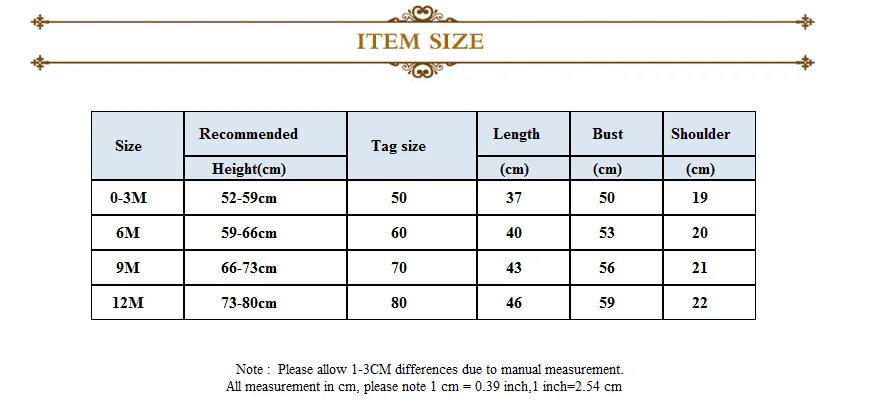 ITEM SIZE

| Size | Recommended Height(cm) | Tag size | Length (cm) | Bust (cm) | Shoulder (cm) |
|---|---|---|---|---|---|
| 0-3M | 52-59cm | 50 | 37 | 50 | 19 |
| 6M | 59-66cm | 60 | 40 | 53 | 20 |
| 9M | 66-73cm | 70 | 43 | 56 | 21 |
| 12M | 73-80cm | 80 | 46 | 59 | 22 |

Note : Please allow 1-3CM differences due to manual measurement.
All measurement in cm, please note 1 cm = 0.39 inch,1 inch=2.54 cm